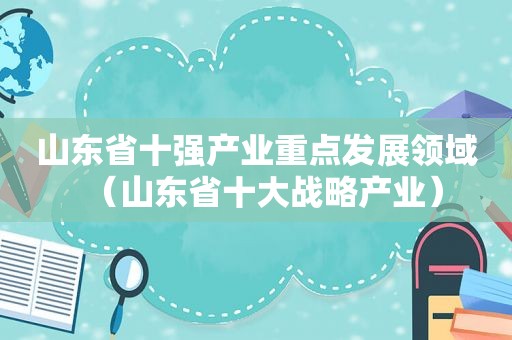 山东省十强产业重点发展领域（山东省十大战略产业）